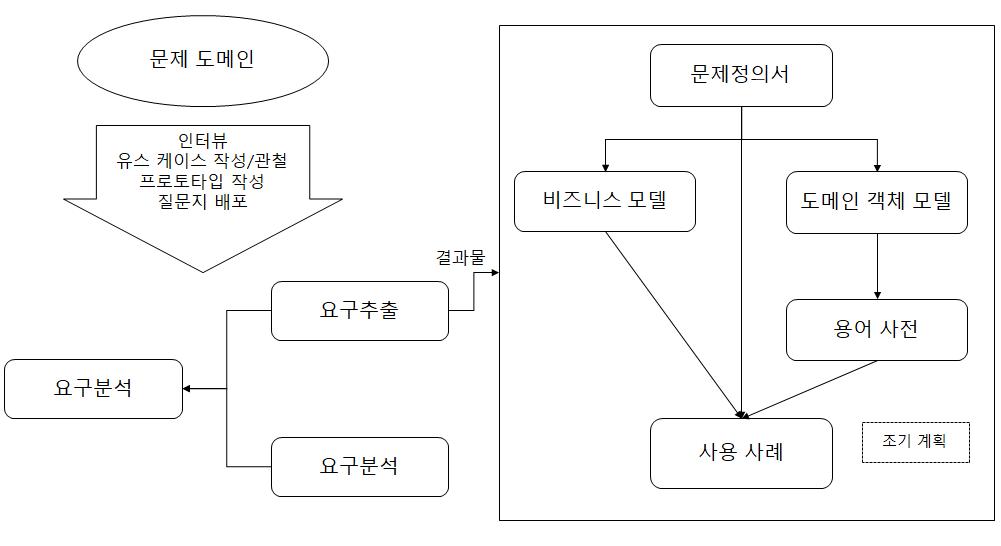 문제 도메인

인터뷰
유스 케이스 작성/관찰
프로토타입 작성
질문지 배포

결과물

요구추출

요구분석

요구분석

문제정의서

비즈니스 모델

도메인 객체 모델

용어 사전

사용 사례

조기 계획